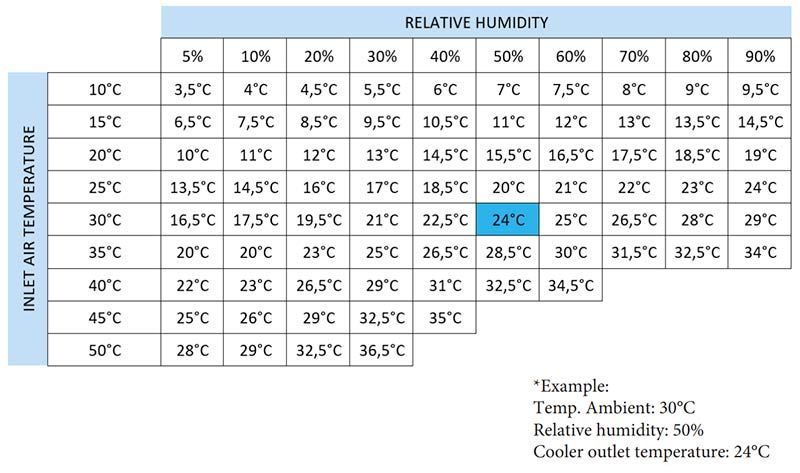 RELATIVE HUMIDITY

INLET AIR TEMPERATURE

| | 5% | 10% | 20% | 30% | 40% | 50% | 60% | 70% | 80% | 90% |
|---|---|---|---|---|---|---|---|---|---|---|
| 10°C | 3,5°C | 4°C | 4,5°C | 5,5°C | 6°C | 7°C | 7,5°C | 8°C | 9°C | 9,5°C |
| 15°C | 6,5°C | 7,5°C | 8,5°C | 9,5°C | 10,5°C | 11°C | 12°C | 13°C | 13,5°C | 14,5°C |
| 20°C | 10°C | 11°C | 12°C | 13°C | 14,5°C | 15,5°C | 16,5°C | 17,5°C | 18,5°C | 19°C |
| 25°C | 13,5°C | 14,5°C | 16°C | 17°C | 18,5°C | 20°C | 21°C | 22°C | 23°C | 24°C |
| 30°C | 16,5°C | 17,5°C | 19,5°C | 21°C | 22,5°C | 24°C | 25°C | 26,5°C | 28°C | 29°C |
| 35°C | 20°C | 20°C | 23°C | 25°C | 26,5°C | 28,5°C | 30°C | 31,5°C | 32,5°C | 34°C |
| 40°C | 22°C | 23°C | 26,5°C | 29°C | 31°C | 32,5°C | 34,5°C | | | |
| 45°C | 25°C | 26°C | 29°C | 32,5°C | 35°C | | | | | |
| 50°C | 28°C | 29°C | 32,5°C | 36,5°C | | | | | | |

*Example:
Temp. Ambient: 30°C
Relative humidity: 50%
Cooler outlet temperature: 24°C